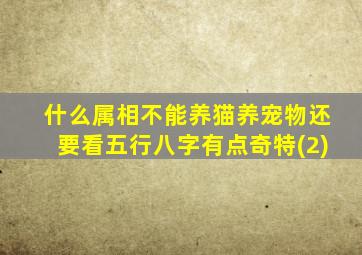 什么属相不能养猫养宠物还要看五行八字有点奇特(2)